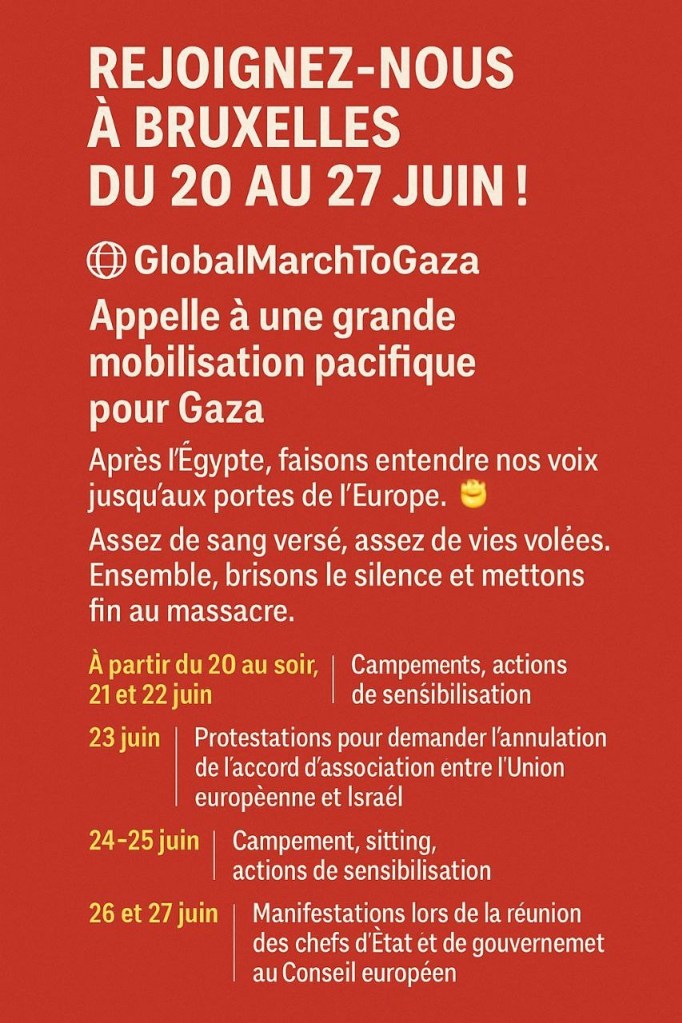 REJOIGNEZ-NOUS À BRUXELLES DU 20 AU 27 JUIN !

GlobalMarchToGaza

Appelle à une grande mobilisation pacifique pour Gaza

Après l'Égypte, faisons entendre nos voix jusqu'aux portes de l'Europe. ✊

Assez de sang versé, assez de vies volées. Ensemble, brisons le silence et mettons fin au massacre.

| | |
|---|---|
| À partir du 20 au soir, 21 et 22 juin | Campements, actions de sensibilisation |
| 23 juin | Protestations pour demander l'annulation de l'accord d'association entre l'Union europèenne et Israél |
| 24-25 juin | Campement, sitting, actions de sensibilisation |
| 26 et 27 juin | Manifestations lors de la réunion des chefs d'Ètat et de gouvernemet au Conseil européen |